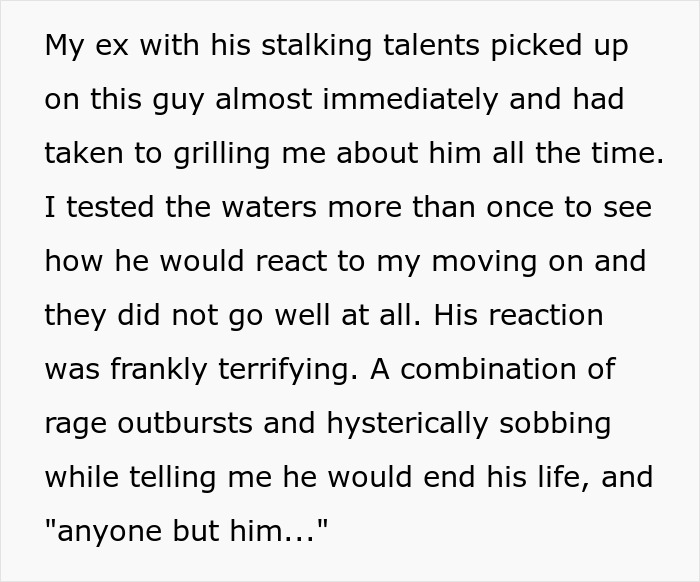 My ex with his stalking talents picked up on this guy almost immediately and had taken to grilling me about him all the time. I tested the waters more than once to see how he would react to my moving on and they did not go well at all. His reaction was frankly terrifying. A combination of rage outbursts and hysterically sobbing while telling me he would end his life, and "anyone but him..."